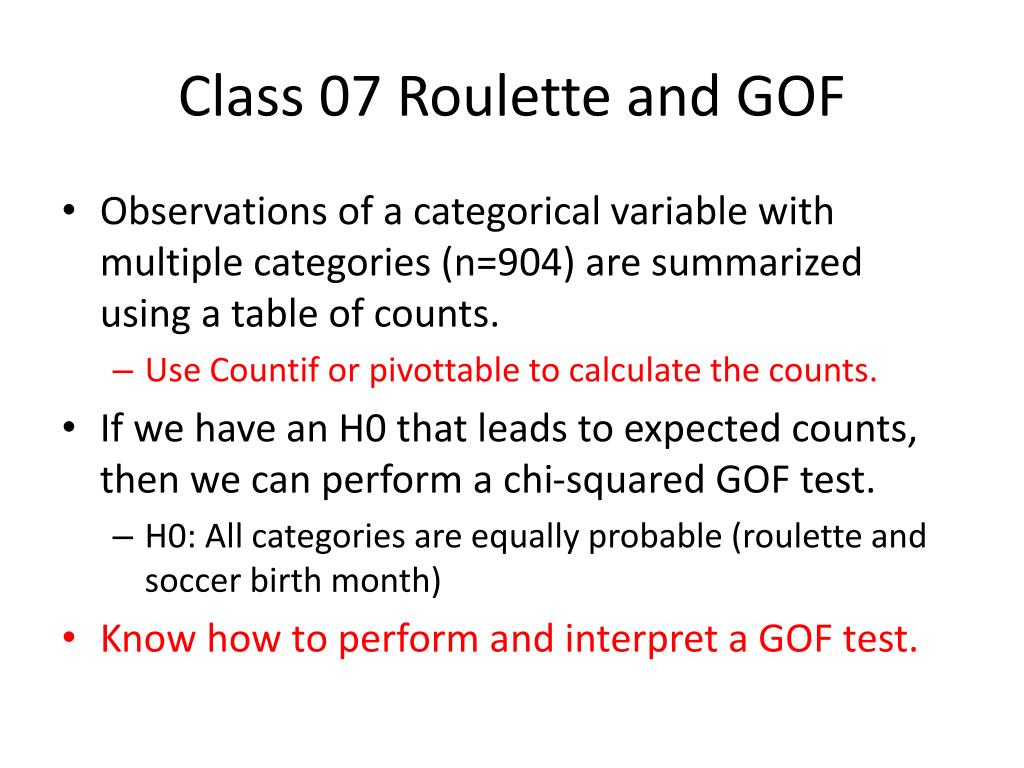 Class 07 Roulette and GOF

• Observations of a categorical variable with multiple categories (n=904) are summarized using a table of counts.
– Use Countif or pivottable to calculate the counts.
• If we have an H0 that leads to expected counts, then we can perform a chi-squared GOF test.
– H0: All categories are equally probable (roulette and soccer birth month)
• Know how to perform and interpret a GOF test.